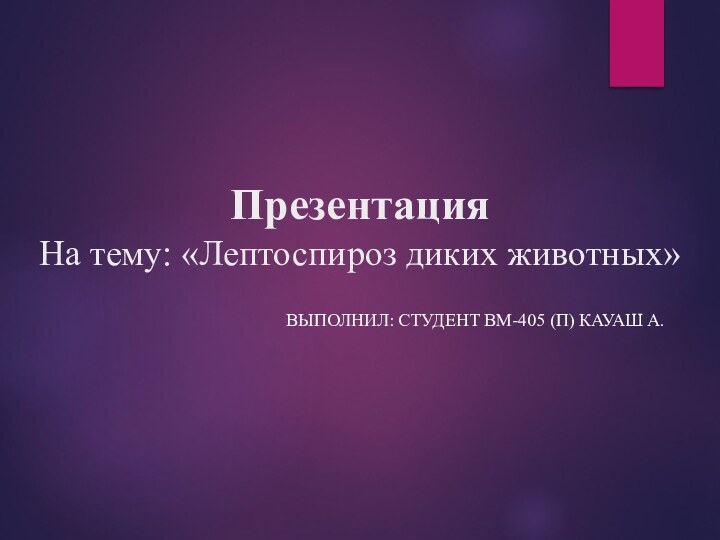 Презентация
На тему: «Лептоспироз диких животных»

ВЫПОЛНИЛ: СТУДЕНТ ВМ-405 (П) КАУАШ А.